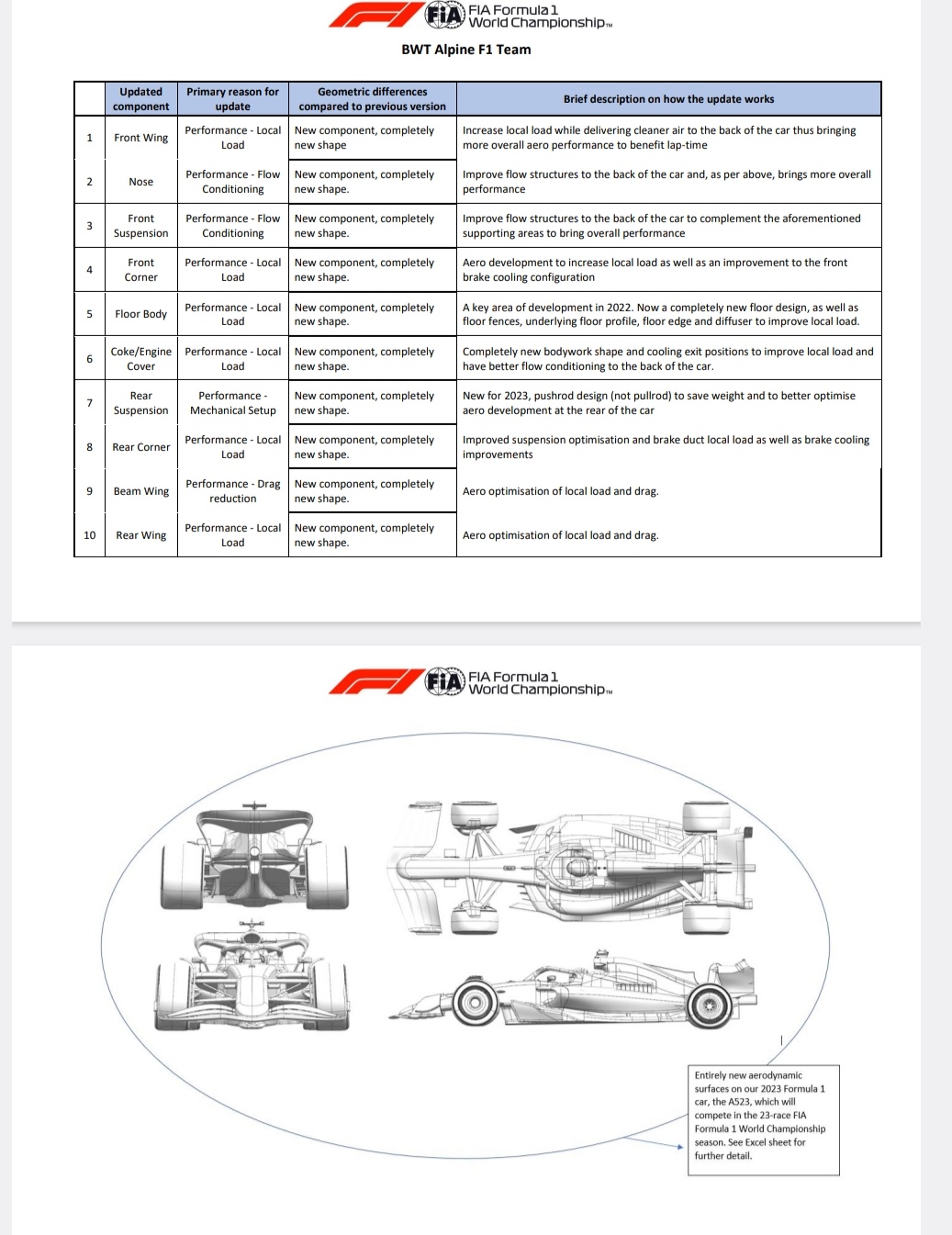 FIA Formula 1 World Championship™

BWT Alpine F1 Team

| | Updated component | Primary reason for update | Geometric differences compared to previous version | Brief description on how the update works |
|---|---|---|---|---|
| 1 | Front Wing | Performance - Local Load | New component, completely new shape | Increase local load while delivering cleaner air to the back of the car thus bringing more overall aero performance to benefit lap-time |
| 2 | Nose | Performance - Flow Conditioning | New component, completely new shape. | Improve flow structures to the back of the car and, as per above, brings more overall performance |
| 3 | Front Suspension | Performance - Flow Conditioning | New component, completely new shape. | Improve flow structures to the back of the car to complement the aforementioned supporting areas to bring overall performance |
| 4 | Front Corner | Performance - Local Load | New component, completely new shape. | Aero development to increase local load as well as an improvement to the front brake cooling configuration |
| 5 | Floor Body | Performance - Local Load | New component, completely new shape. | A key area of development in 2022. Now a completely new floor design, as well as floor fences, underlying floor profile, floor edge and diffuser to improve local load. |
| 6 | Coke/Engine Cover | Performance - Local Load | New component, completely new shape. | Completely new bodywork shape and cooling exit positions to improve local load and have better flow conditioning to the back of the car. |
| 7 | Rear Suspension | Performance - Mechanical Setup | New component, completely new shape. | New for 2023, pushrod design (not pullrod) to save weight and to better optimise aero development at the rear of the car |
| 8 | Rear Corner | Performance - Local Load | New component, completely new shape. | Improved suspension optimisation and brake duct local load as well as brake cooling improvements |
| 9 | Beam Wing | Performance - Drag reduction | New component, completely new shape. | Aero optimisation of local load and drag. |
| 10 | Rear Wing | Performance - Local Load | New component, completely new shape. | Aero optimisation of local load and drag. |

FIA Formula 1 World Championship™

Entirely new aerodynamic surfaces on our 2023 Formula 1 car, the A523, which will compete in the 23-race FIA Formula 1 World Championship season. See Excel sheet for further detail.